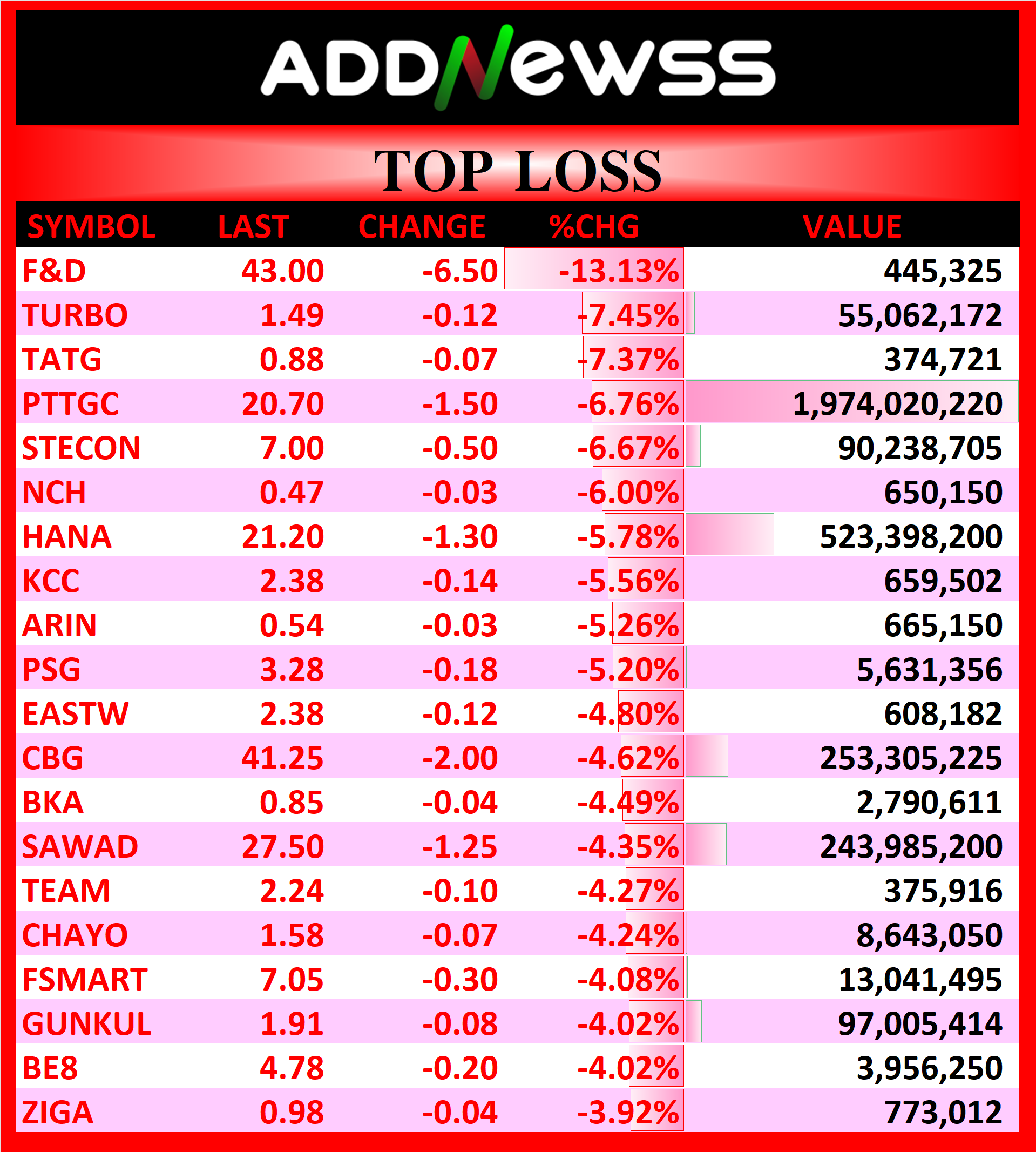 ADDNewss

TOP LOSS

| SYMBOL | LAST | CHANGE | %CHG | VALUE |
|---|---|---|---|---|
| F&D | 43.00 | -6.50 | -13.13% | 445,325 |
| TURBO | 1.49 | -0.12 | -7.45% | 55,062,172 |
| TATG | 0.88 | -0.07 | -7.37% | 374,721 |
| PTTGC | 20.70 | -1.50 | -6.76% | 1,974,020,220 |
| STECON | 7.00 | -0.50 | -6.67% | 90,238,705 |
| NCH | 0.47 | -0.03 | -6.00% | 650,150 |
| HANA | 21.20 | -1.30 | -5.78% | 523,398,200 |
| KCC | 2.38 | -0.14 | -5.56% | 659,502 |
| ARIN | 0.54 | -0.03 | -5.26% | 665,150 |
| PSG | 3.28 | -0.18 | -5.20% | 5,631,356 |
| EASTW | 2.38 | -0.12 | -4.80% | 608,182 |
| CBG | 41.25 | -2.00 | -4.62% | 253,305,225 |
| BKA | 0.85 | -0.04 | -4.49% | 2,790,611 |
| SAWAD | 27.50 | -1.25 | -4.35% | 243,985,200 |
| TEAM | 2.24 | -0.10 | -4.27% | 375,916 |
| CHAYO | 1.58 | -0.07 | -4.24% | 8,643,050 |
| FSMART | 7.05 | -0.30 | -4.08% | 13,041,495 |
| GUNKUL | 1.91 | -0.08 | -4.02% | 97,005,414 |
| BE8 | 4.78 | -0.20 | -4.02% | 3,956,250 |
| ZIGA | 0.98 | -0.04 | -3.92% | 773,012 |